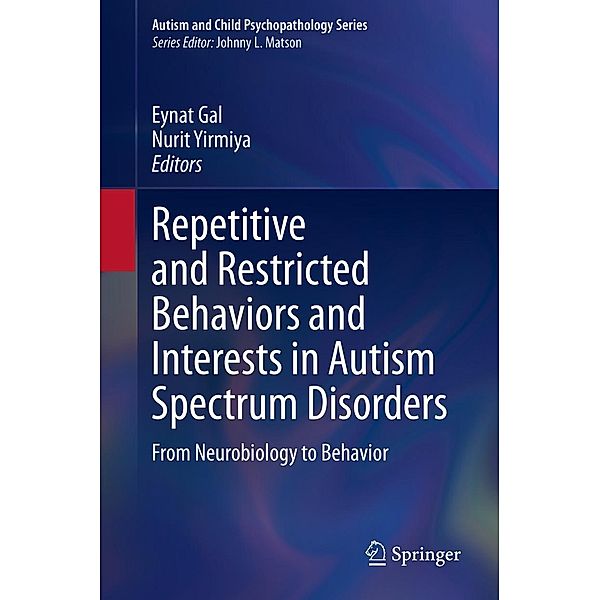 Autism and Child Psychopathology Series
Series Editor: Johnny L. Matson

Eynat Gal
Nurit Yirmiya
Editors

Repetitive and Restricted Behaviors and Interests in Autism Spectrum Disorders

From Neurobiology to Behavior

Springer